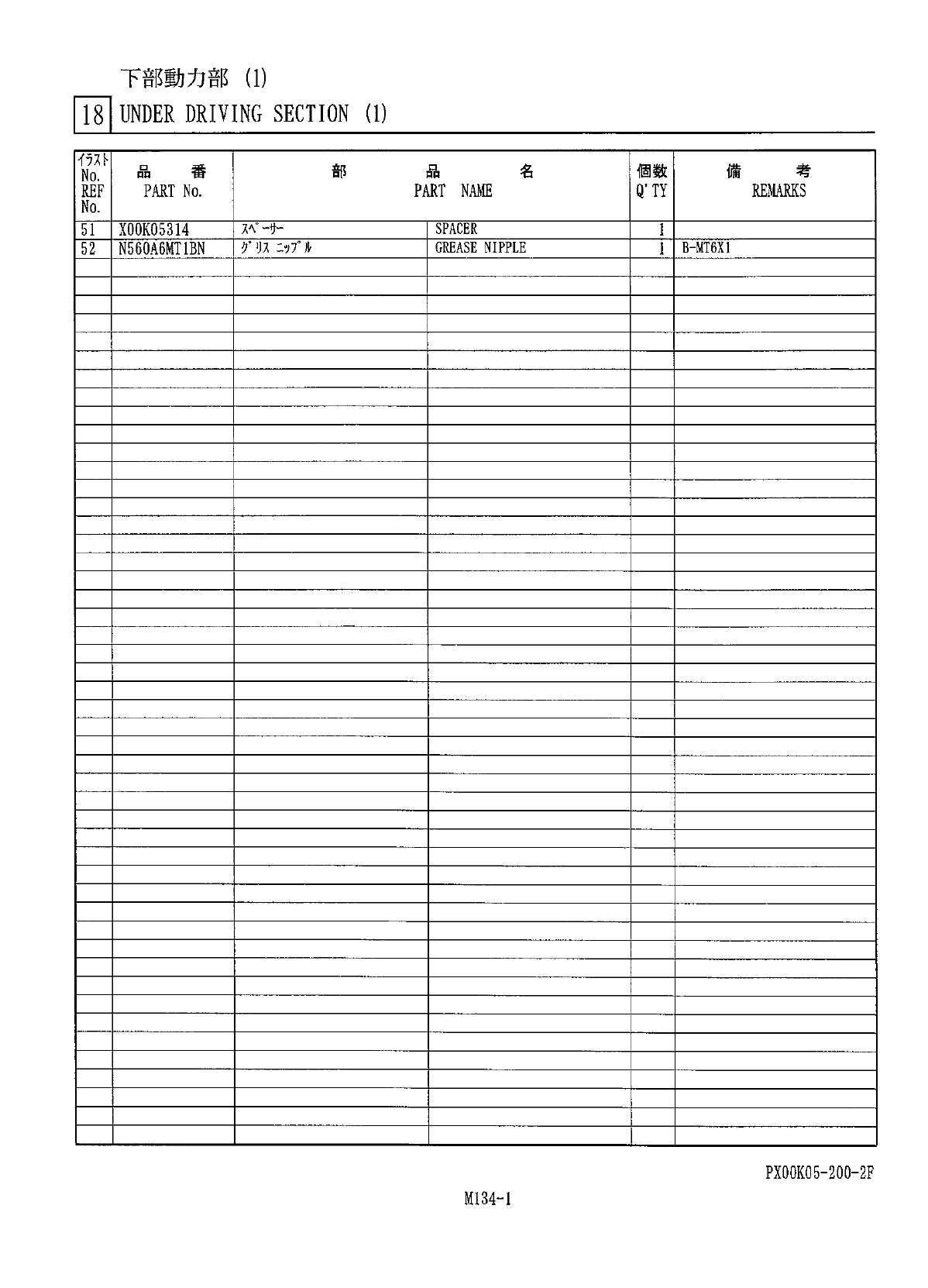 下部動力部 (1)

18 UNDER DRIVING SECTION (1)

| ｲﾗｽﾄ No. REF No. | 品 番 PART No. | 部 品 名 PART NAME | | 個数 Q'TY | 備 考 REMARKS |
|---|---|---|---|---|---|
| 51 | X00K05314 | ｽﾍﾟｰｻｰ | SPACER | 1 | |
| 52 | N560A6MT1BN | ｸﾞﾘｽ ﾆｯﾌﾟﾙ | GREASE NIPPLE | 1 | B-MT6X1 |

PX00K05-200-2F

M134-1